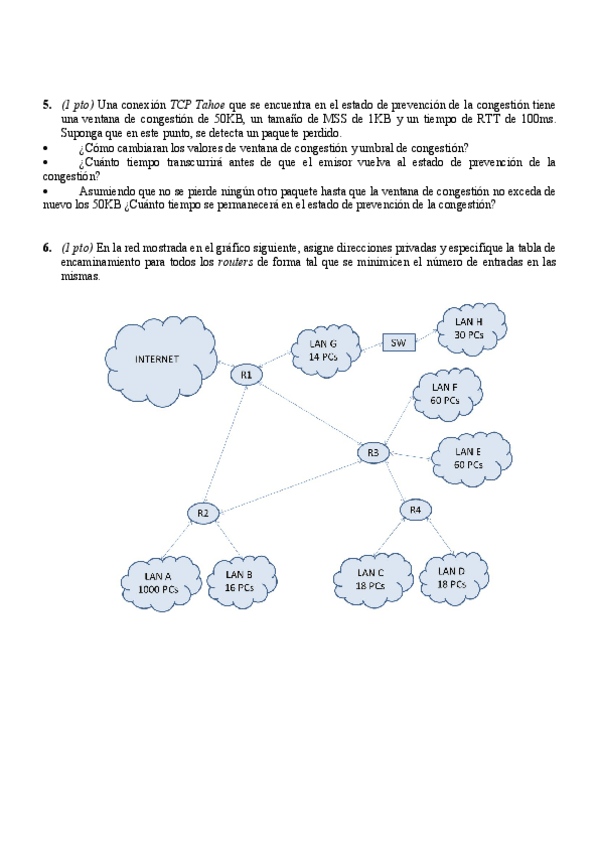 5. (1 pto) Una conexión TCP Tahoe que se encuentra en el estado de prevención de la congestión tiene una ventana de congestión de 50KB, un tamaño de MSS de 1KB y un tiempo de RTT de 100ms. Suponga que en este punto, se detecta un paquete perdido.
• ¿Cómo cambiaran los valores de ventana de congestión y umbral de congestión?
• ¿Cuánto tiempo transcurrirá antes de que el emisor vuelva al estado de prevención de la congestión?
• Asumiendo que no se pierde ningún otro paquete hasta que la ventana de congestión no exceda de nuevo los 50KB ¿Cuánto tiempo se permanecerá en el estado de prevención de la congestión?

6. (1 pto) En la red mostrada en el gráfico siguiente, asigne direcciones privadas y especifique la tabla de encaminamiento para todos los routers de forma tal que se minimicen el número de entradas en las mismas.

INTERNET
R1
LAN G
14 PCs
SW
LAN H
30 PCs
LAN F
60 PCs
R3
LAN E
60 PCs
R2
R4
LAN A
1000 PCs
LAN B
16 PCs
LAN C
18 PCs
LAN D
18 PCs